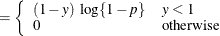 $= \begin{cases} (1-y)\ \log\{1-p\} & y < 1 \\ 0 & \text{otherwise} \end{cases}$